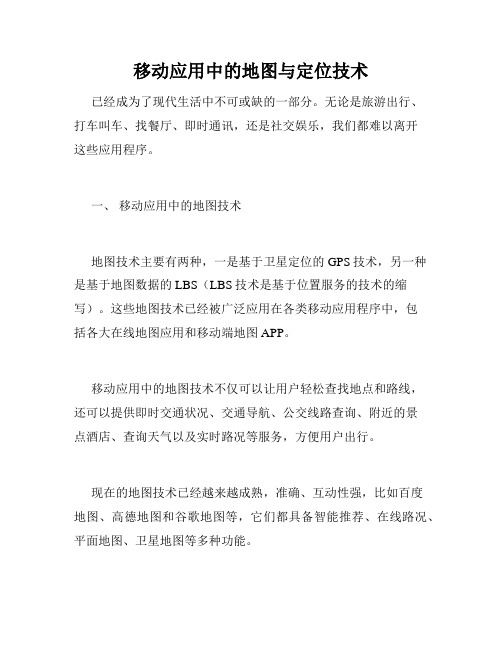 移动应用中的地图与定位技术

已经成为了现代生活中不可或缺的一部分。无论是旅游出行、打车叫车、找餐厅、即时通讯，还是社交娱乐，我们都难以离开这些应用程序。

一、 移动应用中的地图技术

地图技术主要有两种，一是基于卫星定位的 GPS 技术，另一种是基于地图数据的 LBS（LBS 技术是基于位置服务的技术的缩写）。这些地图技术已经被广泛应用在各类移动应用程序中，包括各大在线地图应用和移动端地图 APP。

移动应用中的地图技术不仅可以让用户轻松查找地点和路线，还可以提供即时交通状况、交通导航、公交线路查询、附近的景点酒店、查询天气以及实时路况等服务，方便用户出行。

现在的地图技术已经越来越成熟，准确、互动性强，比如百度地图、高德地图和谷歌地图等，它们都具备智能推荐、在线路况、平面地图、卫星地图等多种功能。